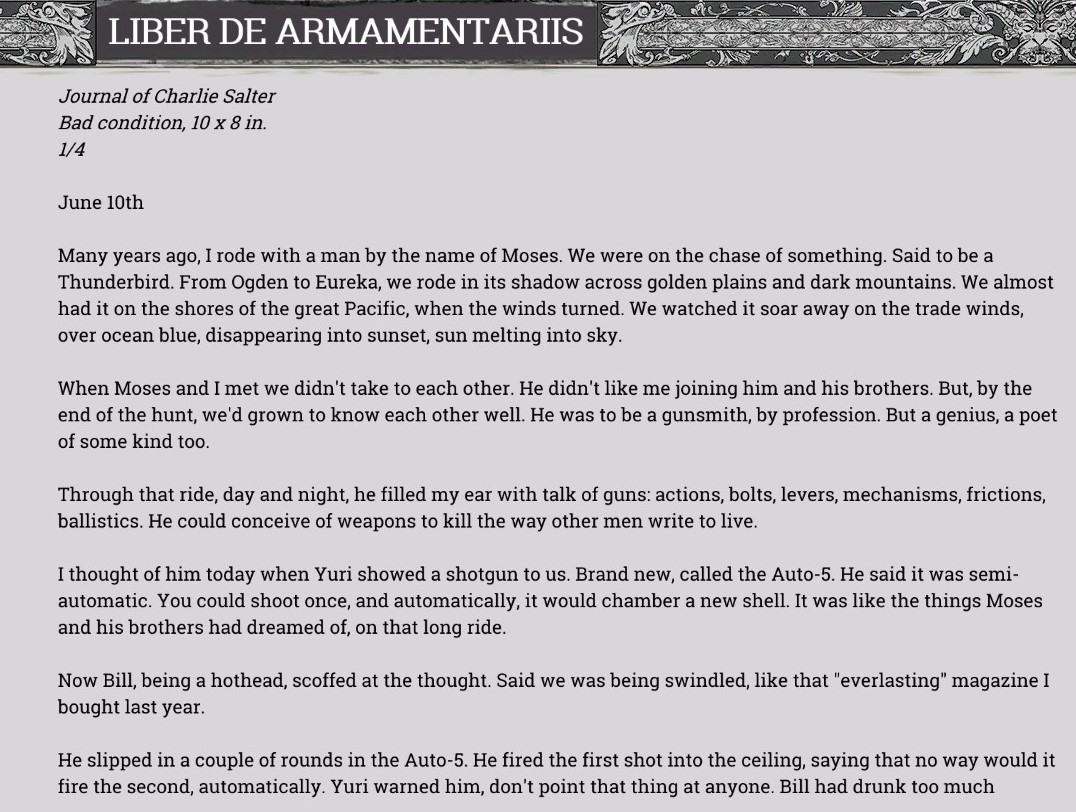 LIBER DE ARMAMENTARIIS

Journal of Charlie Salter
Bad condition, 10 x 8 in.
1/4

June 10th

Many years ago, I rode with a man by the name of Moses. We were on the chase of something. Said to be a Thunderbird. From Ogden to Eureka, we rode in its shadow across golden plains and dark mountains. We almost had it on the shores of the great Pacific, when the winds turned. We watched it soar away on the trade winds, over ocean blue, disappearing into sunset, sun melting into sky.

When Moses and I met we didn't take to each other. He didn't like me joining him and his brothers. But, by the end of the hunt, we'd grown to know each other well. He was to be a gunsmith, by profession. But a genius, a poet of some kind too.

Through that ride, day and night, he filled my ear with talk of guns: actions, bolts, levers, mechanisms, frictions, ballistics. He could conceive of weapons to kill the way other men write to live.

I thought of him today when Yuri showed a shotgun to us. Brand new, called the Auto-5. He said it was semi-automatic. You could shoot once, and automatically, it would chamber a new shell. It was like the things Moses and his brothers had dreamed of, on that long ride.

Now Bill, being a hothead, scoffed at the thought. Said we was being swindled, like that "everlasting" magazine I bought last year.

He slipped in a couple of rounds in the Auto-5. He fired the first shot into the ceiling, saying that no way would it fire the second, automatically. Yuri warned him, don't point that thing at anyone. Bill had drunk too much